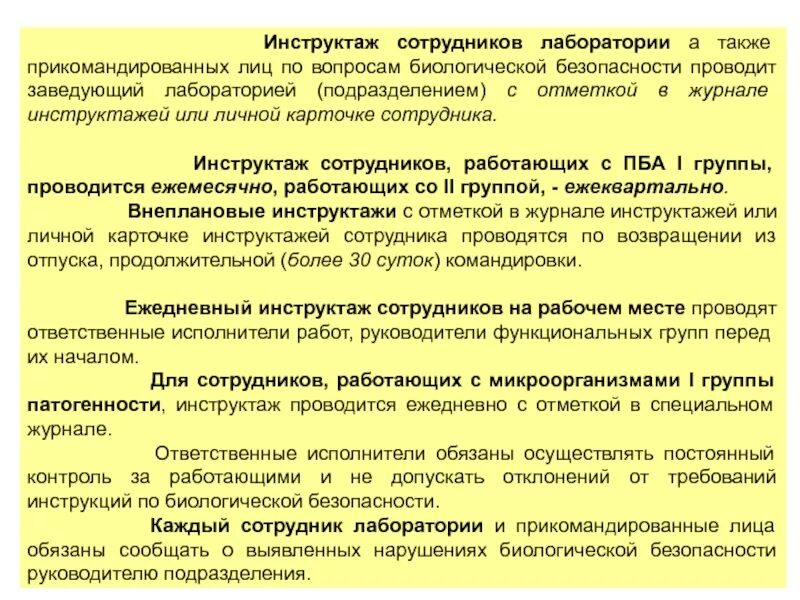 Инструктаж сотрудников лаборатории а также прикомандированных лиц по вопросам биологической безопасности проводит заведующий лабораторией (подразделением) с отметкой в журнале инструктажей или личной карточке сотрудника.

Инструктаж сотрудников, работающих с ПБА I группы, проводится ежемесячно, работающих со II группой, - ежеквартально.
Внеплановые инструктажи с отметкой в журнале инструктажей или личной карточке инструктажей сотрудника проводятся по возвращении из отпуска, продолжительной (более 30 суток) командировки.

Ежедневный инструктаж сотрудников на рабочем месте проводят ответственные исполнители работ, руководители функциональных групп перед их началом.
Для сотрудников, работающих с микроорганизмами I группы патогенности, инструктаж проводится ежедневно с отметкой в специальном журнале.
Ответственные исполнители обязаны осуществлять постоянный контроль за работающими и не допускать отклонений от требований инструкций по биологической безопасности.
Каждый сотрудник лаборатории и прикомандированные лица обязаны сообщать о выявленных нарушениях биологической безопасности руководителю подразделения.